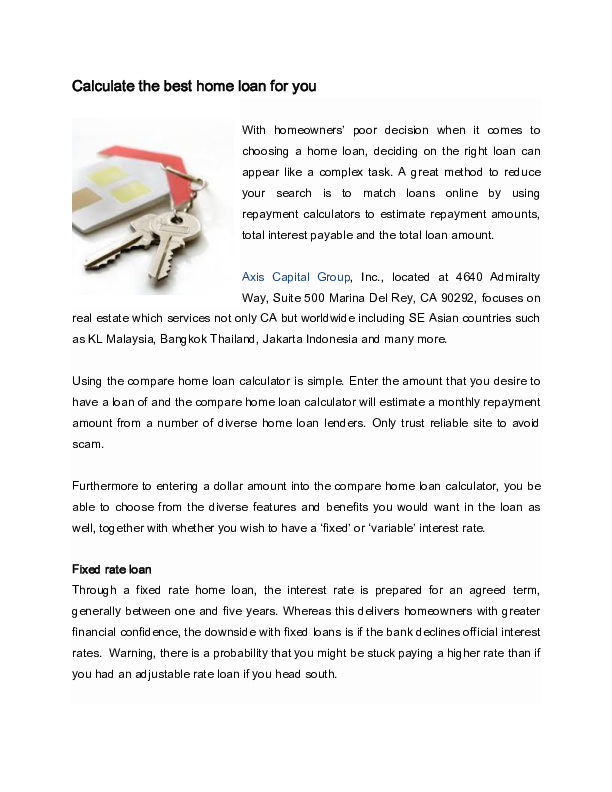 Calculate the best home loan for you

With homeowners' poor decision when it comes to choosing a home loan, deciding on the right loan can appear like a complex task. A great method to reduce your search is to match loans online by using repayment calculators to estimate repayment amounts, total interest payable and the total loan amount.

Axis Capital Group, Inc., located at 4640 Admiralty Way, Suite 500 Marina Del Rey, CA 90292, focuses on real estate which services not only CA but worldwide including SE Asian countries such as KL Malaysia, Bangkok Thailand, Jakarta Indonesia and many more.

Using the compare home loan calculator is simple. Enter the amount that you desire to have a loan of and the compare home loan calculator will estimate a monthly repayment amount from a number of diverse home loan lenders. Only trust reliable site to avoid scam.

Furthermore to entering a dollar amount into the compare home loan calculator, you be able to choose from the diverse features and benefits you would want in the loan as well, together with whether you wish to have a 'fixed' or 'variable' interest rate.

Fixed rate loan
Through a fixed rate home loan, the interest rate is prepared for an agreed term, generally between one and five years. Whereas this delivers homeowners with greater financial confidence, the downside with fixed loans is if the bank declines official interest rates. Warning, there is a probability that you might be stuck paying a higher rate than if you had an adjustable rate loan if you head south.